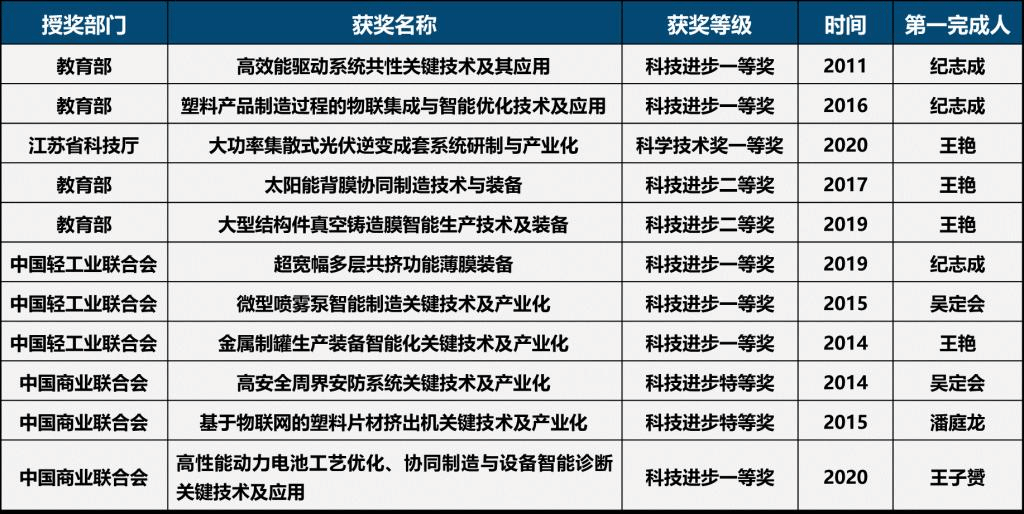 | 授奖部门 | 获奖名称 | 获奖等级 | 时间 | 第一完成人 |
|---|---|---|---|---|
| 教育部 | 高效能驱动系统共性关键技术及其应用 | 科技进步一等奖 | 2011 | 纪志成 |
| 教育部 | 塑料产品制造过程的物联集成与智能优化技术及应用 | 科技进步一等奖 | 2016 | 纪志成 |
| 江苏省科技厅 | 大功率集散式光伏逆变成套系统研制与产业化 | 科学技术奖一等奖 | 2020 | 王艳 |
| 教育部 | 太阳能背膜协同制造技术与装备 | 科技进步二等奖 | 2017 | 王艳 |
| 教育部 | 大型结构件真空铸造膜智能生产技术及装备 | 科技进步二等奖 | 2019 | 王艳 |
| 中国轻工业联合会 | 超宽幅多层共挤功能薄膜装备 | 科技进步一等奖 | 2019 | 纪志成 |
| 中国轻工业联合会 | 微型喷雾泵智能制造关键技术及产业化 | 科技进步一等奖 | 2015 | 吴定会 |
| 中国轻工业联合会 | 金属制罐生产装备智能化关键技术及产业化 | 科技进步一等奖 | 2014 | 王艳 |
| 中国商业联合会 | 高安全周界安防系统关键技术及产业化 | 科技进步特等奖 | 2014 | 吴定会 |
| 中国商业联合会 | 基于物联网的塑料片材挤出机关键技术及产业化 | 科技进步特等奖 | 2015 | 潘庭龙 |
| 中国商业联合会 | 高性能动力电池工艺优化、协同制造与设备智能诊断关键技术及应用 | 科技进步一等奖 | 2020 | 王子赟 |